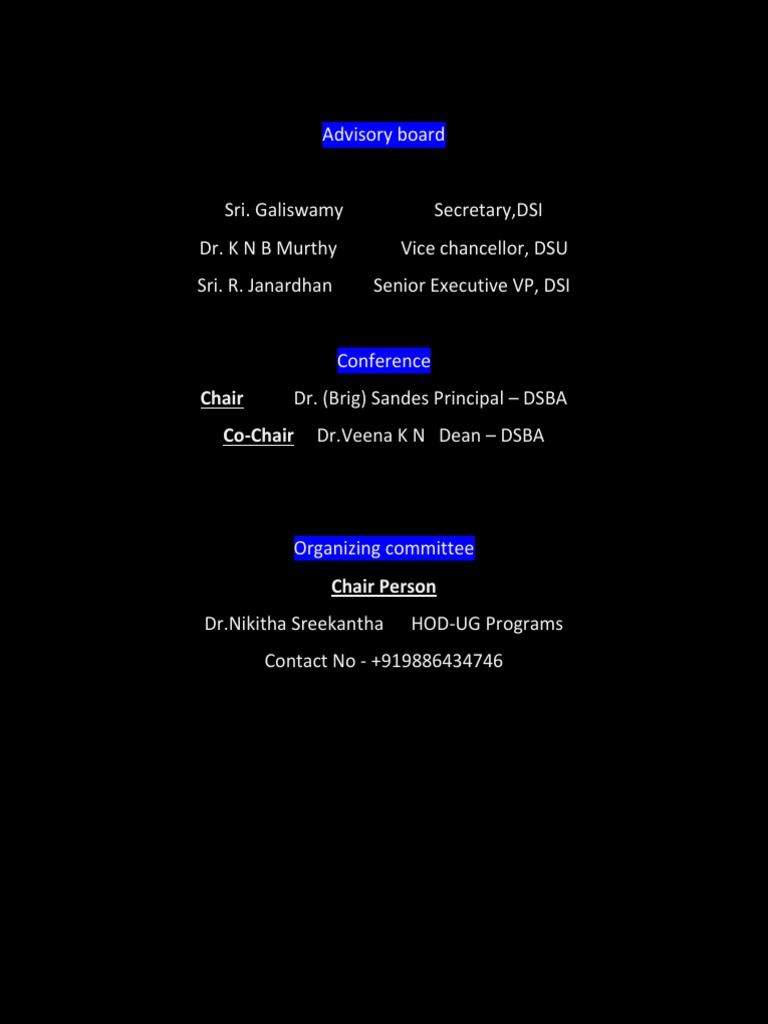 Advisory board

Sri. Galiswamy Secretary,DSI

Dr. K N B Murthy Vice chancellor, DSU

Sri. R. Janardhan Senior Executive VP, DSI

Conference

Chair Dr. (Brig) Sandes Principal – DSBA

Co-Chair Dr.Veena K N Dean – DSBA

Organizing committee

Chair Person

Dr.Nikitha Sreekantha HOD-UG Programs

Contact No - +919886434746